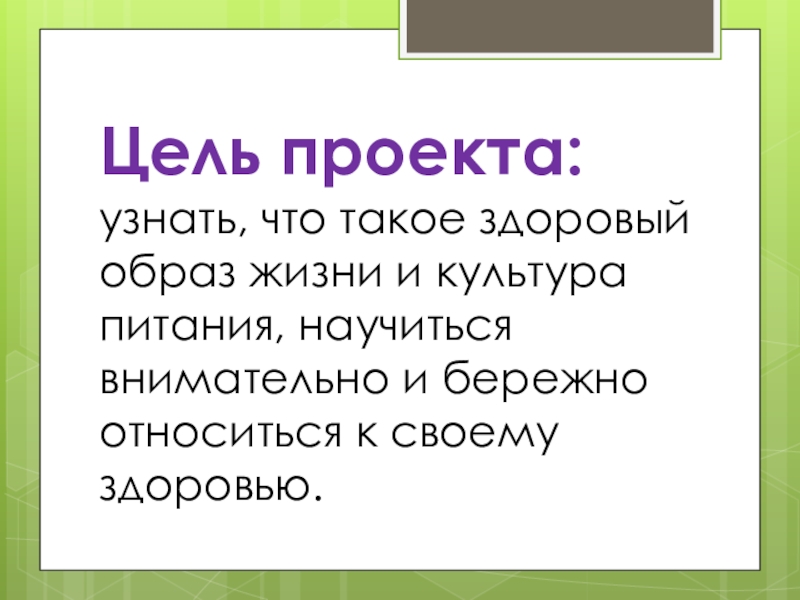 Цель проекта:

узнать, что такое здоровый образ жизни и культура питания, научиться внимательно и бережно относиться к своему здоровью.